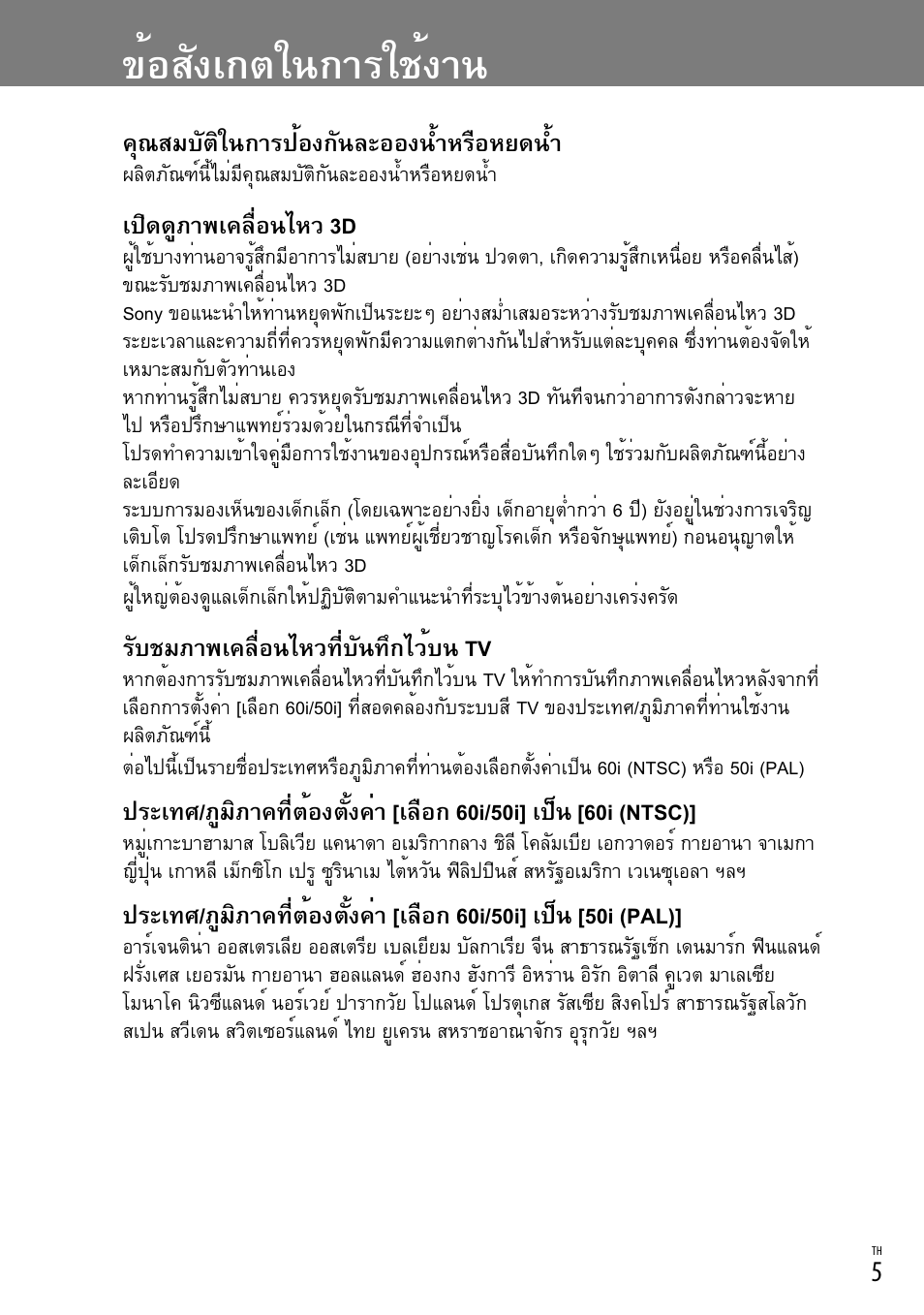 ข้อสังเกตในการใช้งาน

คุณสมบัติในการป้องกันละอองน้ำหรือหยดน้ำ
ผลิตภัณฑ์นี้ไม่มีคุณสมบัติกันละอองน้ำหรือหยดน้ำ

เปิดดูภาพเคลื่อนไหว 3D
ผู้ใช้บางท่านอาจรู้สึกมีอาการไม่สบาย (อย่างเช่น ปวดตา, เกิดความรู้สึกเหนื่อย หรือคลื่นไส้) ขณะรับชมภาพเคลื่อนไหว 3D
Sony ขอแนะนำให้ท่านหยุดพักเป็นระยะๆ อย่างสม่ำเสมอระหว่างรับชมภาพเคลื่อนไหว 3D ระยะเวลาและความถี่ที่ควรหยุดพักมีความแตกต่างกันไปสำหรับแต่ละบุคคล ซึ่งท่านต้องจัดให้เหมาะสมกับตัวท่านเอง
หากท่านรู้สึกไม่สบาย ควรหยุดรับชมภาพเคลื่อนไหว 3D ทันทีจนกว่าอาการดังกล่าวจะหายไป หรือปรึกษาแพทย์ร่วมด้วยในกรณีที่จำเป็น
โปรดทำความเข้าใจคู่มือการใช้งานของอุปกรณ์หรือสื่อบันทึกใดๆ ใช้ร่วมกับผลิตภัณฑ์นี้อย่างละเอียด
ระบบการมองเห็นของเด็กเล็ก (โดยเฉพาะอย่างยิ่ง เด็กอายุต่ำกว่า 6 ปี) ยังอยู่ในช่วงการเจริญเติบโต โปรดปรึกษาแพทย์ (เช่น แพทย์ผู้เชี่ยวชาญโรคเด็ก หรือจักษุแพทย์) ก่อนอนุญาตให้เด็กเล็กรับชมภาพเคลื่อนไหว 3D
ผู้ใหญ่ต้องดูแลเด็กเล็กให้ปฏิบัติตามคำแนะนำที่ระบุไว้ข้างต้นอย่างเคร่งครัด

รับชมภาพเคลื่อนไหวที่บันทึกไว้บน TV
หากต้องการรับชมภาพเคลื่อนไหวที่บันทึกไว้บน TV ให้ทำการบันทึกภาพเคลื่อนไหวหลังจากที่เลือกการตั้งค่า [เลือก 60i/50i] ที่สอดคล้องกับระบบสี TV ของประเทศ/ภูมิภาคที่ท่านใช้งานผลิตภัณฑ์นี้
ต่อไปนี้เป็นรายชื่อประเทศหรือภูมิภาคที่ท่านต้องเลือกตั้งค่าเป็น 60i (NTSC) หรือ 50i (PAL)

ประเทศ/ภูมิภาคที่ต้องตั้งค่า [เลือก 60i/50i] เป็น [60i (NTSC)]
หมู่เกาะบาฮามาส โบลิเวีย แคนาดา อเมริกากลาง ชิลี โคลัมเบีย เอกวาดอร์ กายอานา จาเมกา ญี่ปุ่น เกาหลี เม็กซิโก เปรู ซูรินาเม ไต้หวัน ฟิลิปปินส์ สหรัฐอเมริกา เวเนซุเอลา ฯลฯ

ประเทศ/ภูมิภาคที่ต้องตั้งค่า [เลือก 60i/50i] เป็น [50i (PAL)]
อาร์เจนติน่า ออสเตรเลีย ออสเตรีย เบลเยียม บัลกาเรีย จีน สาธารณรัฐเช็ก เดนมาร์ก ฟินแลนด์ ฝรั่งเศส เยอรมัน กายอานา ฮอลแลนด์ ฮ่องกง ฮังการี อิหร่าน อิรัก อิตาลี คูเวต มาเลเซีย โมนาโค นิวซีแลนด์ นอร์เวย์ ปารากวัย โปแลนด์ โปรตุเกส รัสเซีย สิงคโปร์ สาธารณรัฐสโลวัก สเปน สวีเดน สวิตเซอร์แลนด์ ไทย ยูเครน สหราชอาณาจักร อุรุกวัย ฯลฯ

TH
5